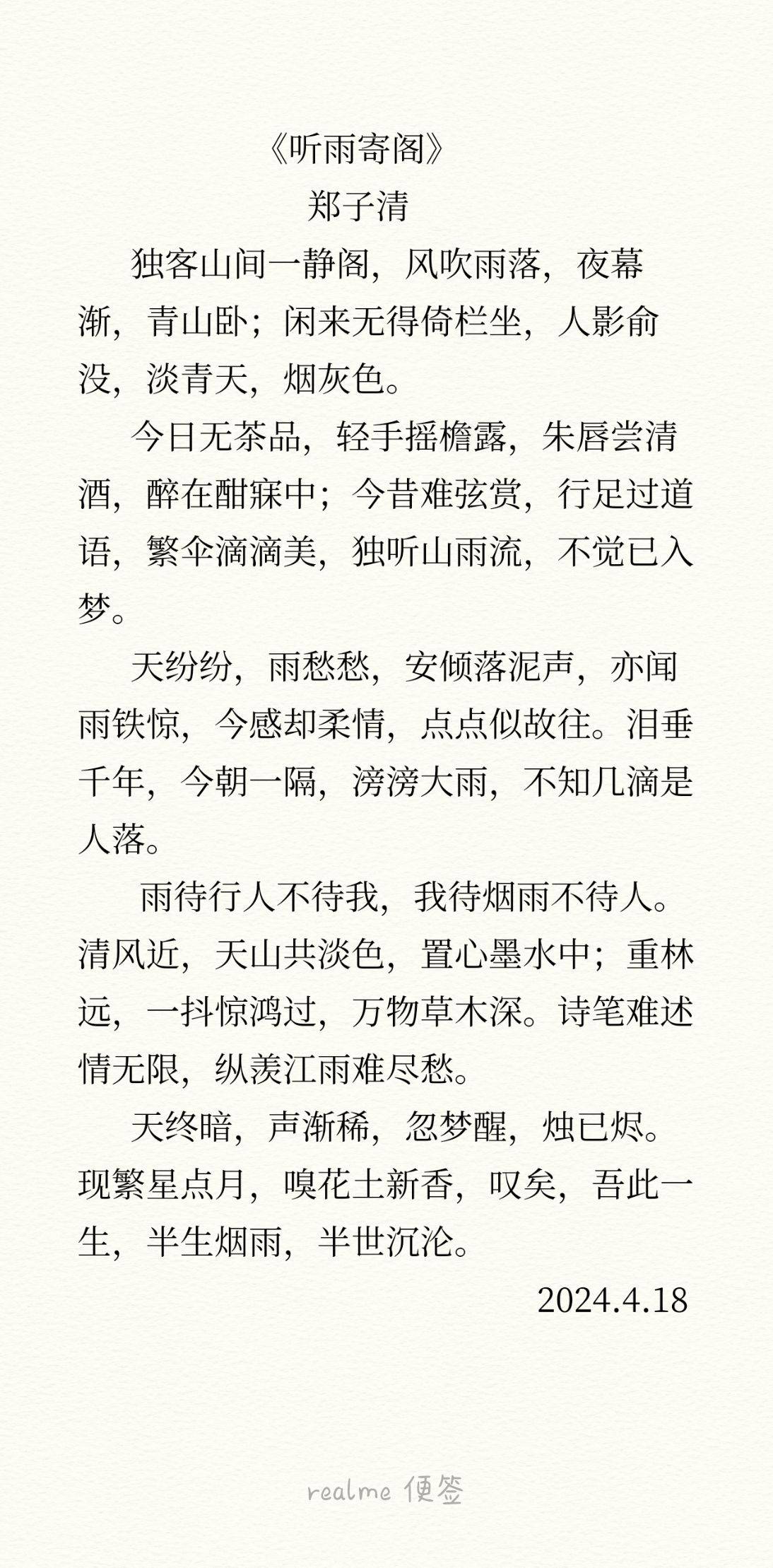 《听雨寄阁》
郑子清

独客山间一静阁，风吹雨落，夜幕渐，青山卧；闲来无得倚栏坐，人影俞没，淡青天，烟灰色。

今日无茶品，轻手摇檐露，朱唇尝清酒，醉在酣寐中；今昔难弦赏，行足过道语，繁伞滴滴美，独听山雨流，不觉已入梦。

天纷纷，雨愁愁，安倾落泥声，亦闻雨铁惊，今感却柔情，点点似故往。泪垂千年，今朝一隔，滂滂大雨，不知几滴是人落。

雨待行人不待我，我待烟雨不待人。清风近，天山共淡色，置心墨水中；重林远，一抖惊鸿过，万物草木深。诗笔难述情无限，纵羡江雨难尽愁。

天终暗，声渐稀，忽梦醒，烛已烬。现繁星点月，嗅花土新香，叹矣，吾此一生，半生烟雨，半世沉沦。

2024.4.18

realme 便签